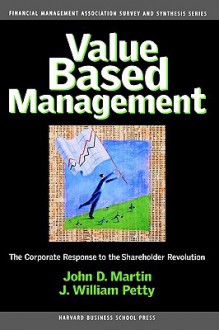 FINANCIAL MANAGEMENT ASSOCIATION SURVEY AND SYNTHESIS SERIES

Value Based Management

The Corporate Response to the Shareholder Revolution

John D. Martin
J. William Petty

HARVARD BUSINESS SCHOOL PRESS